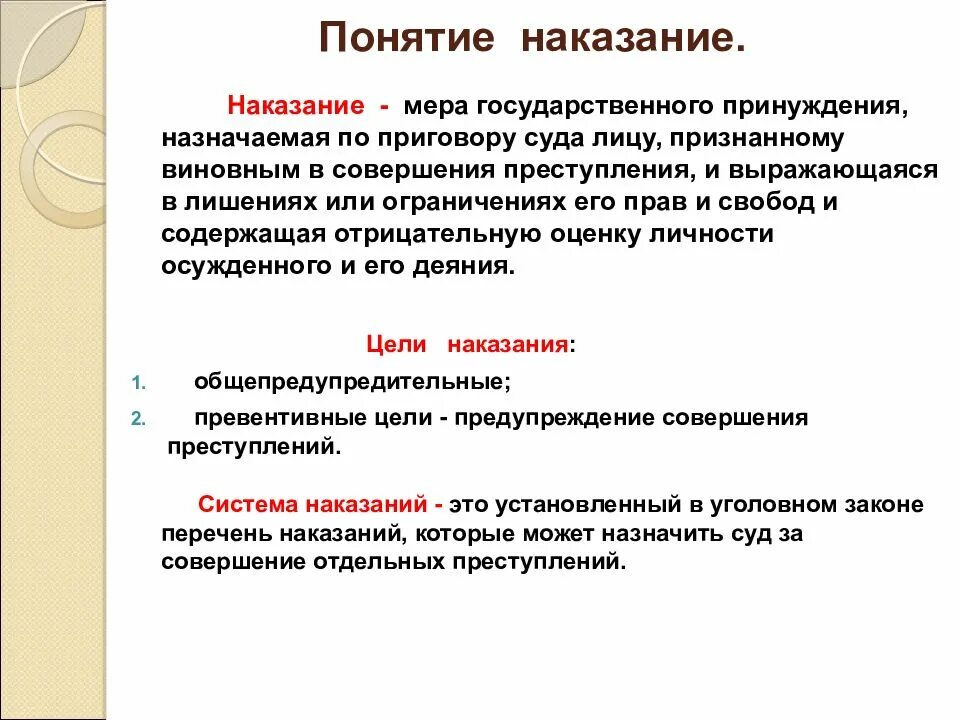 Понятие наказание.

Наказание - мера государственного принуждения, назначаемая по приговору суда лицу, признанному виновным в совершения преступления, и выражающаяся в лишениях или ограничениях его прав и свобод и содержащая отрицательную оценку личности осужденного и его деяния.

Цели наказания:

1. общепредупредительные;
2. превентивные цели - предупреждение совершения преступлений.

Система наказаний - это установленный в уголовном законе перечень наказаний, которые может назначить суд за совершение отдельных преступлений.